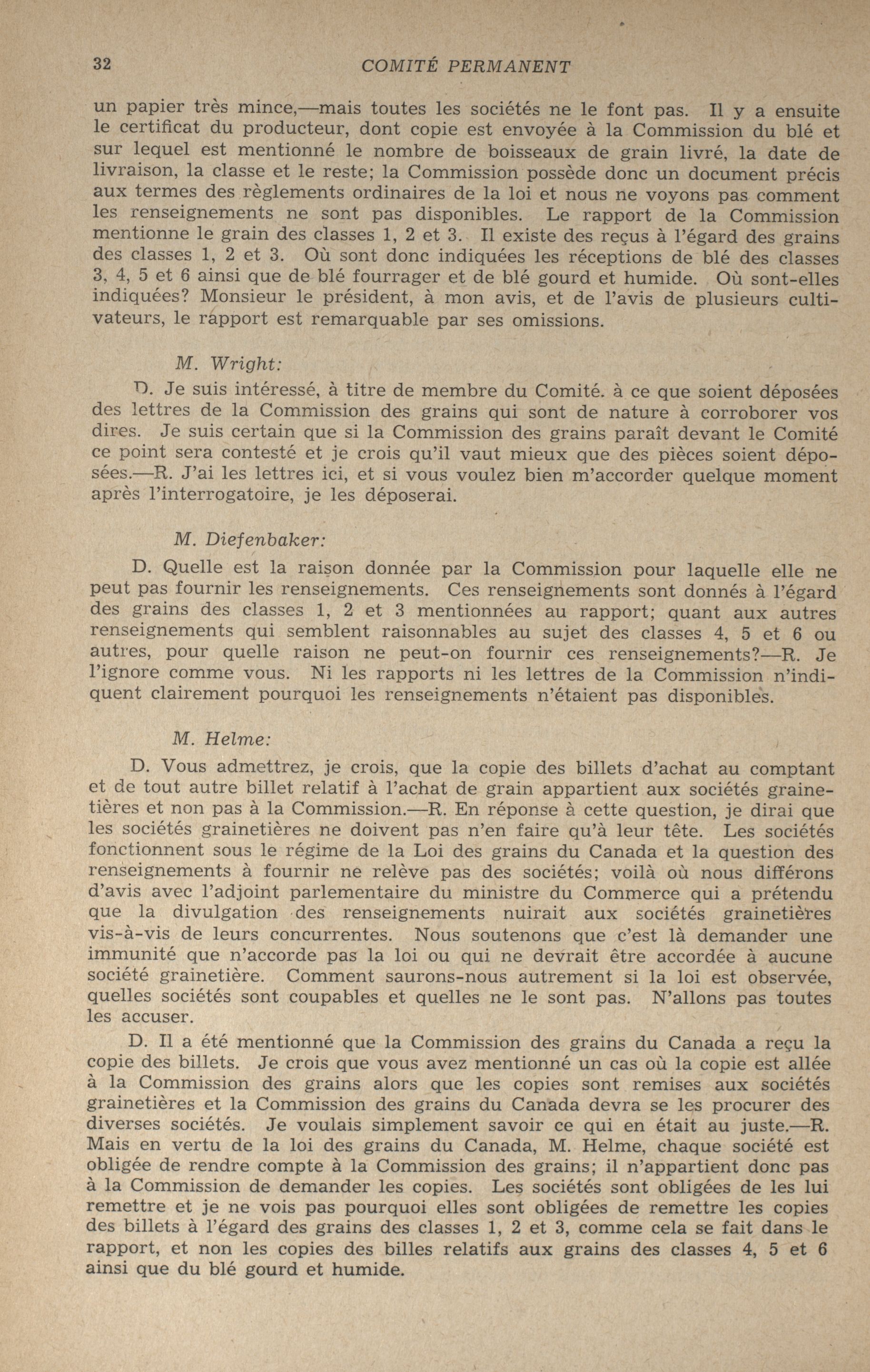 32 COMITÉ PERMANENT

un papier très mince,—mais toutes les sociétés ne le font pas. Il y a ensuite le certificat du producteur, dont copie est envoyée à la Commission du blé et sur lequel est mentionné le nombre de boisseaux de grain livré, la date de livraison, la classe et le reste; la Commission possède donc un document précis aux termes des règlements ordinaires de la loi et nous ne voyons pas comment les renseignements ne sont pas disponibles. Le rapport de la Commission mentionne le grain des classes 1, 2 et 3. Il existe des reçus à l'égard des grains des classes 1, 2 et 3. Où sont donc indiquées les réceptions de blé des classes 3, 4, 5 et 6 ainsi que de blé fourrager et de blé gourd et humide. Où sont-elles indiquées? Monsieur le président, à mon avis, et de l'avis de plusieurs cultivateurs, le rapport est remarquable par ses omissions.

M. Wright:

D. Je suis intéressé, à titre de membre du Comité. à ce que soient déposées des lettres de la Commission des grains qui sont de nature à corroborer vos dires. Je suis certain que si la Commission des grains paraît devant le Comité ce point sera contesté et je crois qu'il vaut mieux que des pièces soient déposées.—R. J'ai les lettres ici, et si vous voulez bien m'accorder quelque moment après l'interrogatoire, je les déposerai.

M. Diefenbaker:

D. Quelle est la raison donnée par la Commission pour laquelle elle ne peut pas fournir les renseignements. Ces renseignements sont donnés à l'égard des grains des classes 1, 2 et 3 mentionnées au rapport; quant aux autres renseignements qui semblent raisonnables au sujet des classes 4, 5 et 6 ou autres, pour quelle raison ne peut-on fournir ces renseignements?—R. Je l'ignore comme vous. Ni les rapports ni les lettres de la Commission n'indiquent clairement pourquoi les renseignements n'étaient pas disponibles.

M. Helme:

D. Vous admettrez, je crois, que la copie des billets d'achat au comptant et de tout autre billet relatif à l'achat de grain appartient aux sociétés grainetières et non pas à la Commission.—R. En réponse à cette question, je dirai que les sociétés grainetières ne doivent pas n'en faire qu'à leur tête. Les sociétés fonctionnent sous le régime de la Loi des grains du Canada et la question des renseignements à fournir ne relève pas des sociétés; voilà où nous différons d'avis avec l'adjoint parlementaire du ministre du Commerce qui a prétendu que la divulgation des renseignements nuirait aux sociétés grainetières vis-à-vis de leurs concurrentes. Nous soutenons que c'est là demander une immunité que n'accorde pas la loi ou qui ne devrait être accordée à aucune société grainetière. Comment saurons-nous autrement si la loi est observée, quelles sociétés sont coupables et quelles ne le sont pas. N'allons pas toutes les accuser.

D. Il a été mentionné que la Commission des grains du Canada a reçu la copie des billets. Je crois que vous avez mentionné un cas où la copie est allée à la Commission des grains alors que les copies sont remises aux sociétés grainetières et la Commission des grains du Canada devra se les procurer des diverses sociétés. Je voulais simplement savoir ce qui en était au juste.—R. Mais en vertu de la loi des grains du Canada, M. Helme, chaque société est obligée de rendre compte à la Commission des grains; il n'appartient donc pas à la Commission de demander les copies. Les sociétés sont obligées de les lui remettre et je ne vois pas pourquoi elles sont obligées de remettre les copies des billets à l'égard des grains des classes 1, 2 et 3, comme cela se fait dans le rapport, et non les copies des billes relatifs aux grains des classes 4, 5 et 6 ainsi que du blé gourd et humide.